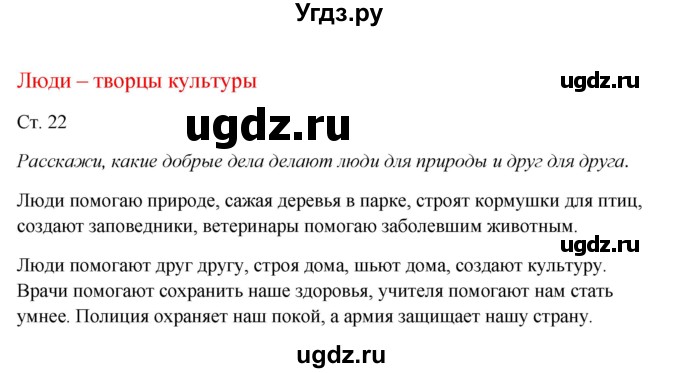 Угдз.ру

Люди – творцы культуры

ugdz.ru

Ст. 22

ugdz.ru

Расскажи, какие добрые дела делают люди для природы и друг для друга.

Люди помогаю природе, сажая деревья в парке, строят кормушки для птиц, создают заповедники, ветеринары помогаю заболевшим животным.

ugdz.ru

Люди помогают друг другу, строя дома, шьют дома, создают культуру. Врачи помогают сохранить наше здоровья, учителя помогают нам стать умнее. Полиция охраняет наш покой, а армия защищает нашу страну.

ugdz.ru